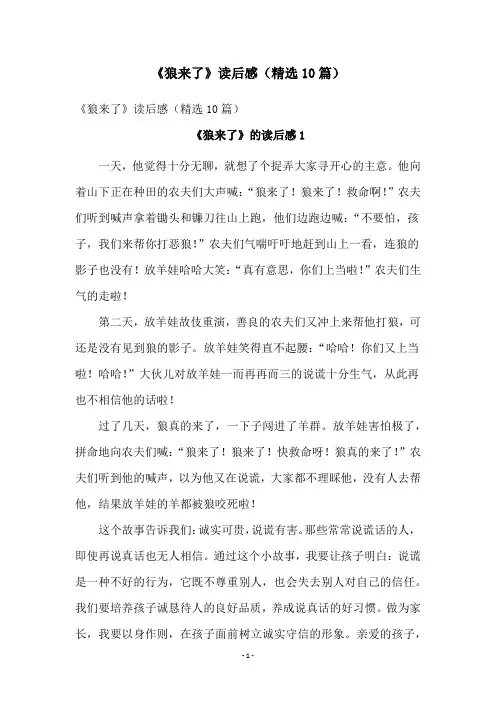 《狼来了》读后感（精选10篇）

《狼来了》读后感（精选10篇）

《狼来了》的读后感1

一天，他觉得十分无聊，就想了个捉弄大家寻开心的主意。他向着山下正在种田的农夫们大声喊：“狼来了！狼来了！救命啊！”农夫们听到喊声拿着锄头和镰刀往山上跑，他们边跑边喊：“不要怕，孩子，我们来帮你打恶狼！”农夫们气喘吁吁地赶到山上一看，连狼的影子也没有！放羊娃哈哈大笑：“真有意思，你们上当啦！”农夫们生气的走啦！

第二天，放羊娃故伎重演，善良的农夫们又冲上来帮他打狼，可还是没有见到狼的影子。放羊娃笑得直不起腰：“哈哈！你们又上当啦！哈哈！”大伙儿对放羊娃一而再再而三的说谎十分生气，从此再也不相信他的话啦！

过了几天，狼真的来了，一下子闯进了羊群。放羊娃害怕极了，拼命地向农夫们喊：“狼来了！狼来了！快救命呀！狼真的来了！”农夫们听到他的喊声，以为他又在说谎，大家都不理睬他，没有人去帮他，结果放羊娃的羊都被狼咬死啦！

这个故事告诉我们：诚实可贵，说谎有害。那些常常说谎话的人，即使再说真话也无人相信。通过这个小故事，我要让孩子明白：说谎是一种不好的行为，它既不尊重别人，也会失去别人对自己的信任。我们要培养孩子诚恳待人的良好品质，养成说真话的好习惯。做为家长，我要以身作则，在孩子面前树立诚实守信的形象。亲爱的孩子，

- 1 -